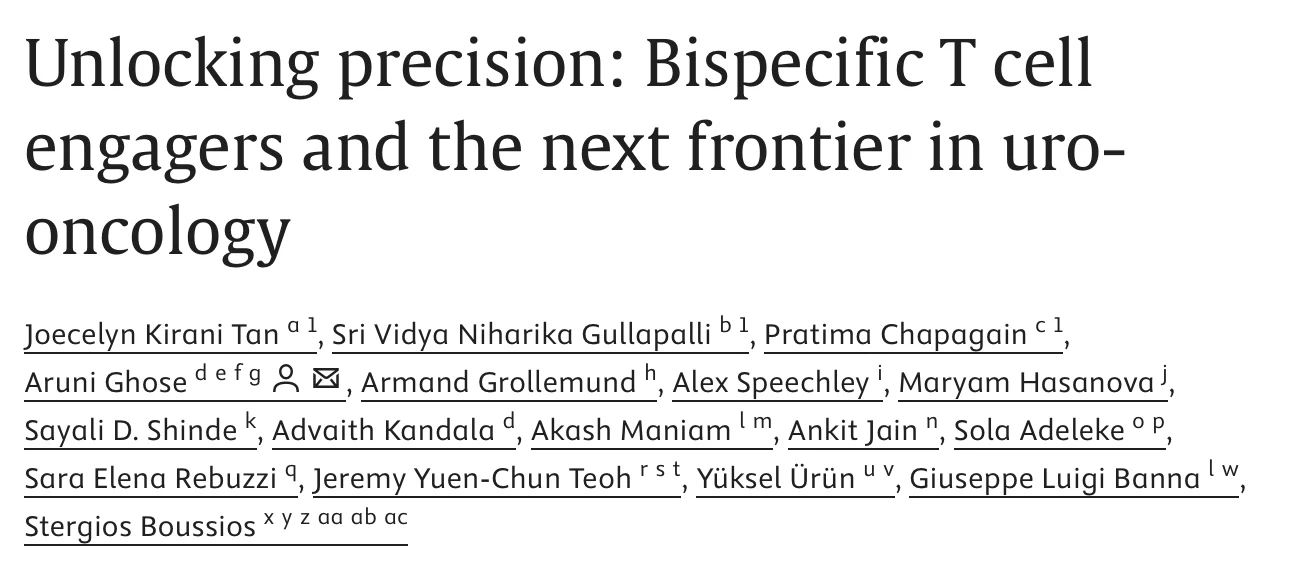 Unlocking precision: Bispecific T cell engagers and the next frontier in uro-oncology

Joecelyn Kirani Tan $^{a\ 1}$, Sri Vidya Niharika Gullapalli $^{b\ 1}$, Pratima Chapagain $^{c\ 1}$, Aruni Ghose $^{d\ e\ f\ g}$, Armand Grollemund $^{h}$, Alex Speechley $^{i}$, Maryam Hasanova $^{j}$, Sayali D. Shinde $^{k}$, Advaith Kandala $^{d}$, Akash Maniam $^{l\ m}$, Ankit Jain $^{n}$, Sola Adeleke $^{o\ p}$, Sara Elena Rebuzzi $^{q}$, Jeremy Yuen-Chun Teoh $^{r\ s\ t}$, Yüksel Ürün $^{u\ v}$, Giuseppe Luigi Banna $^{l\ w}$, Stergios Boussios $^{x\ y\ z\ aa\ ab\ ac}$